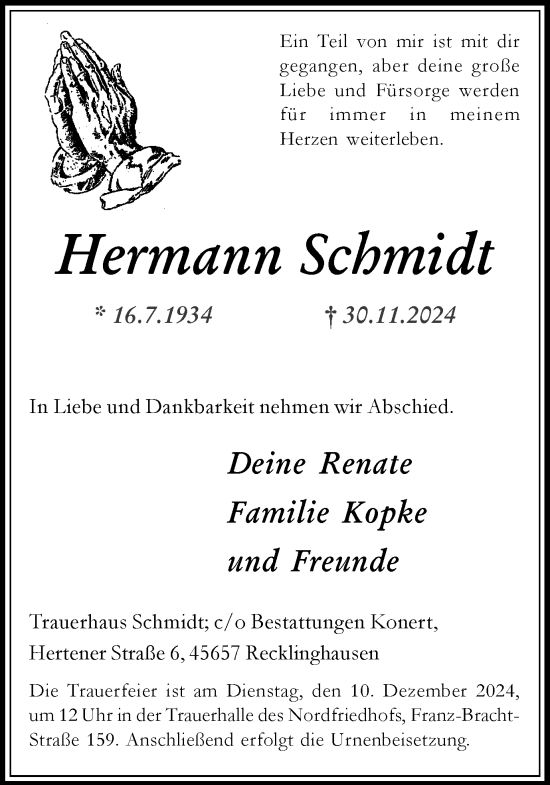 Ein Teil von mir ist mit dir gegangen, aber deine große Liebe und Fürsorge werden für immer in meinem Herzen weiterleben.

Hermann Schmidt

* 16.7.1934 † 30.11.2024

In Liebe und Dankbarkeit nehmen wir Abschied.

Deine Renate
Familie Kopke
und Freunde

Trauerhaus Schmidt; c/o Bestattungen Konert, Hertener Straße 6, 45657 Recklinghausen

Die Trauerfeier ist am Dienstag, den 10. Dezember 2024, um 12 Uhr in der Trauerhalle des Nordfriedhofs, Franz-Bracht-Straße 159. Anschließend erfolgt die Urnenbeisetzung.